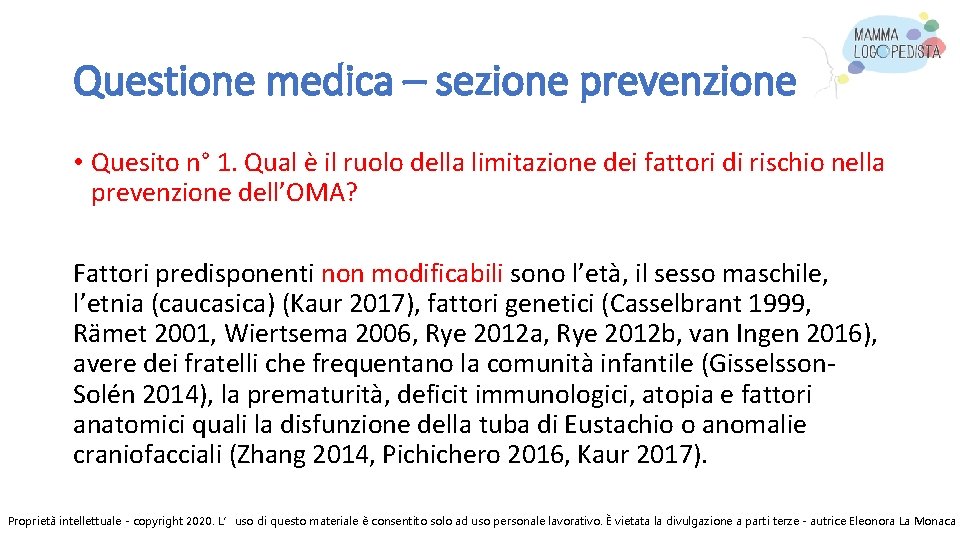 MAMMA LOGOPEDISTA

Questione medica – sezione prevenzione

• Quesito n° 1. Qual è il ruolo della limitazione dei fattori di rischio nella prevenzione dell'OMA?

Fattori predisponenti non modificabili sono l'età, il sesso maschile, l'etnia (caucasica) (Kaur 2017), fattori genetici (Casselbrant 1999, Rämet 2001, Wiertsema 2006, Rye 2012a, Rye 2012b, van Ingen 2016), avere dei fratelli che frequentano la comunità infantile (Gisselsson-Solén 2014), la prematurità, deficit immunologici, atopia e fattori anatomici quali la disfunzione della tuba di Eustachio o anomalie craniofacciali (Zhang 2014, Pichichero 2016, Kaur 2017).

Proprietà intellettuale - copyright 2020. L' uso di questo materiale è consentito solo ad uso personale lavorativo. È vietata la divulgazione a parti terze - autrice Eleonora La Monaca